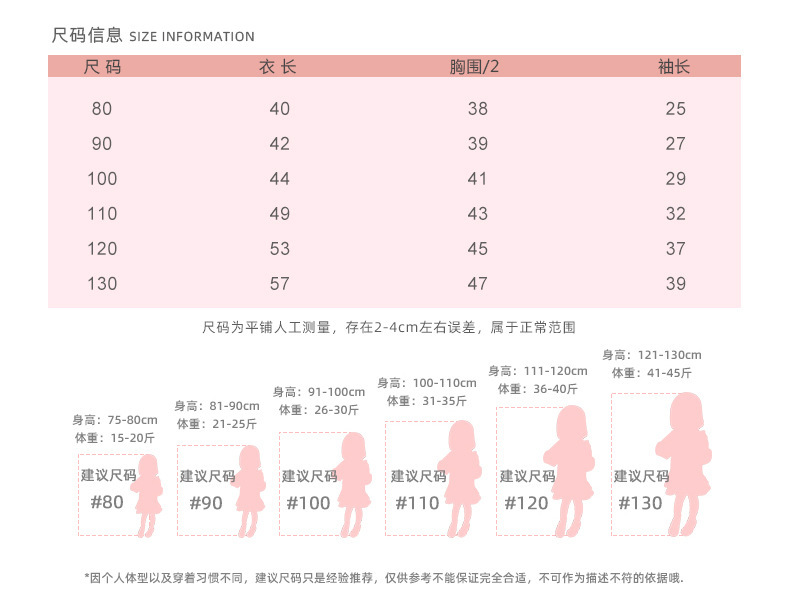 尺码信息 SIZE INFORMATION

| 尺码 | 衣长 | 胸围/2 | 袖长 |
|---|---|---|---|
| 80 | 40 | 38 | 25 |
| 90 | 42 | 39 | 27 |
| 100 | 44 | 41 | 29 |
| 110 | 49 | 43 | 32 |
| 120 | 53 | 45 | 37 |
| 130 | 57 | 47 | 39 |

尺码为平铺人工测量，存在2-4cm左右误差，属于正常范围

身高：75-80cm
体重：15-20斤
建议尺码
#80

身高：81-90cm
体重：21-25斤
建议尺码
#90

身高：91-100cm
体重：26-30斤
建议尺码
#100

身高：100-110cm
体重：31-35斤
建议尺码
#110

身高：111-120cm
体重：36-40斤
建议尺码
#120

身高：121-130cm
体重：41-45斤
建议尺码
#130

*因个人体型以及穿着习惯不同，建议尺码只是经验推荐，仅供参考不能保证完全合适，不可作为描述不符的依据哦.